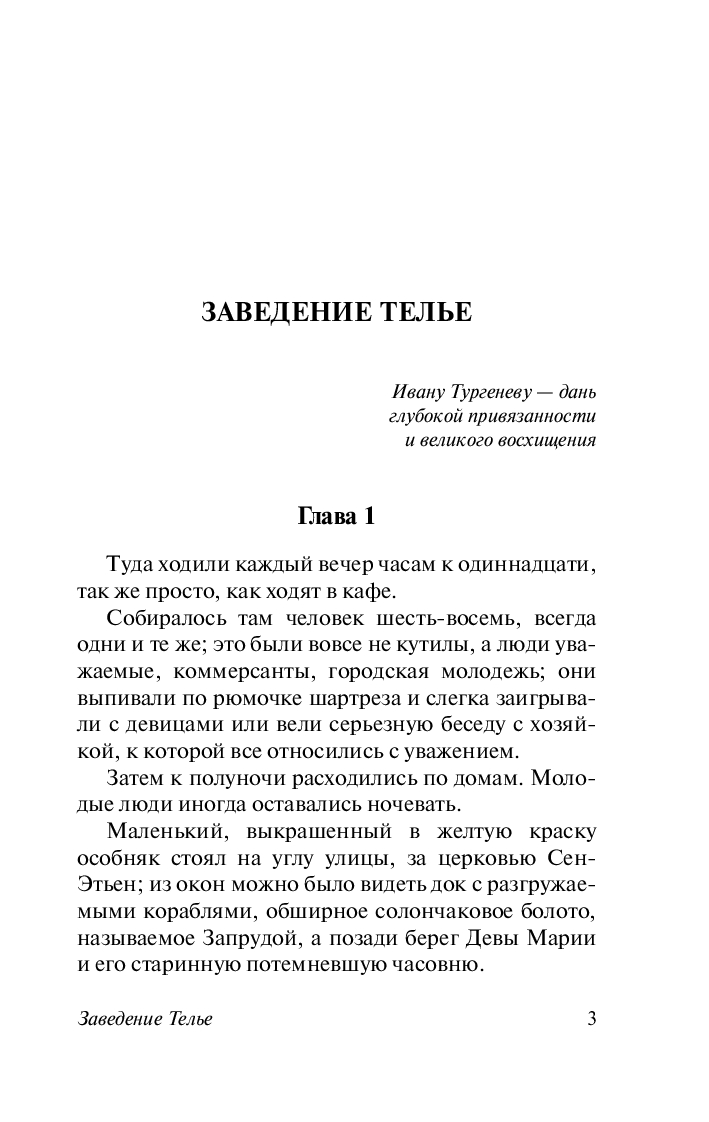 ЗАВЕДЕНИЕ ТЕЛЬЕ

Ивану Тургеневу — дань глубокой привязанности и великого восхищения

Глава 1

Туда ходили каждый вечер часам к одиннадцати, так же просто, как ходят в кафе.

Собиралось там человек шесть-восемь, всегда одни и те же; это были вовсе не кутилы, а люди уважаемые, коммерсанты, городская молодежь; они выпивали по рюмочке шартреза и слегка заигрывали с девицами или вели серьезную беседу с хозяйкой, к которой все относились с уважением.

Затем к полуночи расходились по домам. Молодые люди иногда оставались ночевать.

Маленький, выкрашенный в желтую краску особняк стоял на углу улицы, за церковью Сен-Этьен; из окон можно было видеть док с разгружаемыми кораблями, обширное солончаковое болото, называемое Запрудой, а позади берег Девы Марии и его старинную потемневшую часовню.

Заведение Телье

3